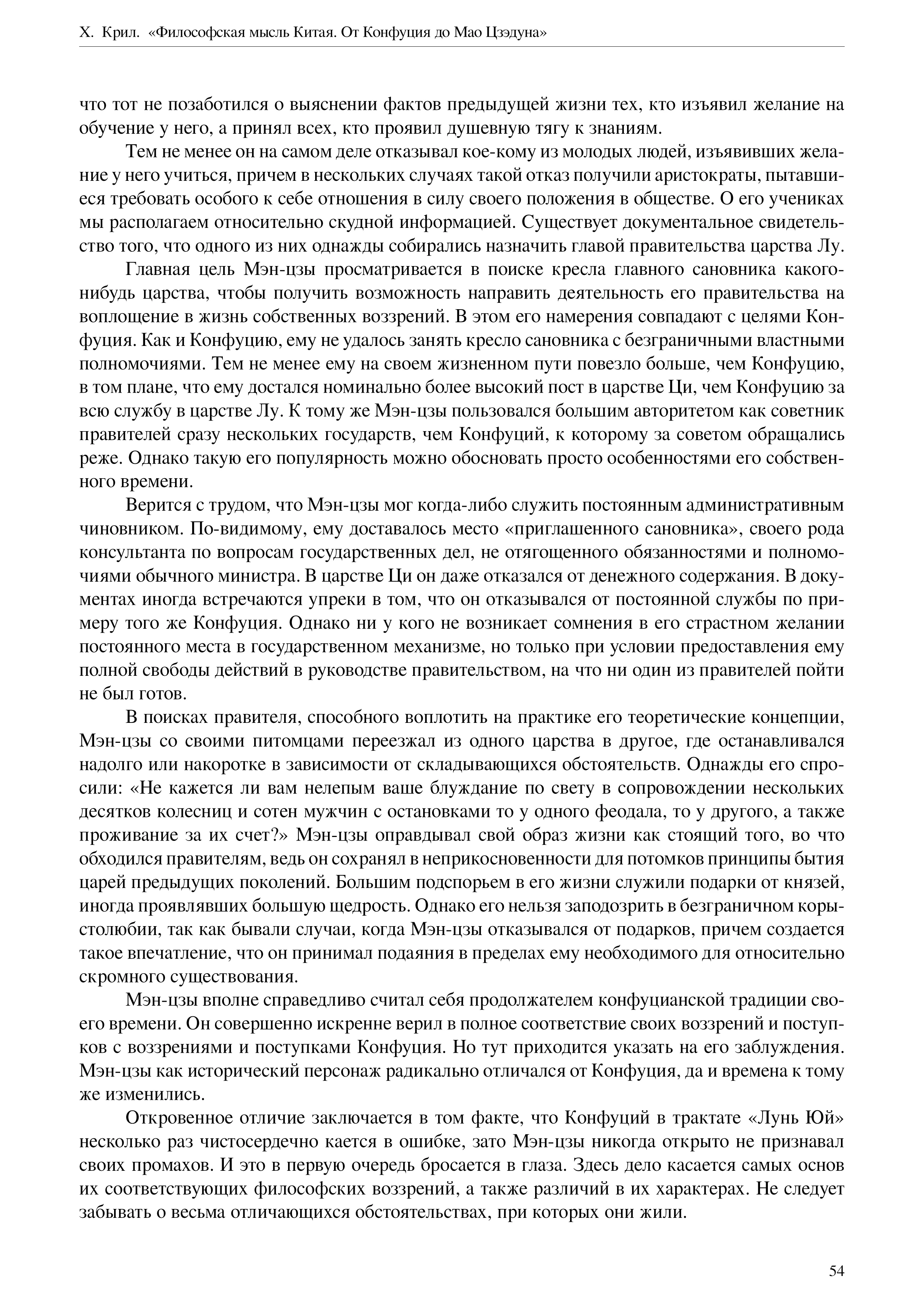 Х. Крил. «Философская мысль Китая. От Конфуция до Мао Цзэдуна»

что тот не позаботился о выяснении фактов предыдущей жизни тех, кто изъявил желание на обучение у него, а принял всех, кто проявил душевную тягу к знаниям.

Тем не менее он на самом деле отказывал кое-кому из молодых людей, изъявивших желание у него учиться, причем в нескольких случаях такой отказ получили аристократы, пытавшиеся требовать особого к себе отношения в силу своего положения в обществе. О его учениках мы располагаем относительно скудной информацией. Существует документальное свидетельство того, что одного из них однажды собирались назначить главой правительства царства Лу.

Главная цель Мэн-цзы просматривается в поиске кресла главного сановника какого-нибудь царства, чтобы получить возможность направить деятельность его правительства на воплощение в жизнь собственных воззрений. В этом его намерения совпадают с целями Конфуция. Как и Конфуцию, ему не удалось занять кресло сановника с безграничными властными полномочиями. Тем не менее ему на своем жизненном пути повезло больше, чем Конфуцию, в том плане, что ему достался номинально более высокий пост в царстве Ци, чем Конфуцию за всю службу в царстве Лу. К тому же Мэн-цзы пользовался большим авторитетом как советник правителей сразу нескольких государств, чем Конфуций, к которому за советом обращались реже. Однако такую его популярность можно обосновать просто особенностями его собственного времени.

Верится с трудом, что Мэн-цзы мог когда-либо служить постоянным административным чиновником. По-видимому, ему доставалось место «приглашенного сановника», своего рода консультанта по вопросам государственных дел, не отягощенного обязанностями и полномочиями обычного министра. В царстве Ци он даже отказался от денежного содержания. В документах иногда встречаются упреки в том, что он отказывался от постоянной службы по примеру того же Конфуция. Однако ни у кого не возникает сомнения в его страстном желании постоянного места в государственном механизме, но только при условии предоставления ему полной свободы действий в руководстве правительством, на что ни один из правителей пойти не был готов.

В поисках правителя, способного воплотить на практике его теоретические концепции, Мэн-цзы со своими питомцами переезжал из одного царства в другое, где останавливался надолго или накоротке в зависимости от складывающихся обстоятельств. Однажды его спросили: «Не кажется ли вам нелепым ваше блуждание по свету в сопровождении нескольких десятков колесниц и сотен мужчин с остановками то у одного феодала, то у другого, а также проживание за их счет?» Мэн-цзы оправдывал свой образ жизни как стоящий того, во что обходился правителям, ведь он сохранял в неприкосновенности для потомков принципы бытия царей предыдущих поколений. Большим подспорьем в его жизни служили подарки от князей, иногда проявлявших большую щедрость. Однако его нельзя заподозрить в безграничном корыстолюбии, так как бывали случаи, когда Мэн-цзы отказывался от подарков, причем создается такое впечатление, что он принимал подаяния в пределах ему необходимого для относительно скромного существования.

Мэн-цзы вполне справедливо считал себя продолжателем конфуцианской традиции своего времени. Он совершенно искренне верил в полное соответствие своих воззрений и поступков с воззрениями и поступками Конфуция. Но тут приходится указать на его заблуждения. Мэн-цзы как исторический персонаж радикально отличался от Конфуция, да и времена к тому же изменились.

Откровенное отличие заключается в том факте, что Конфуций в трактате «Лунь Юй» несколько раз чистосердечно кается в ошибке, зато Мэн-цзы никогда открыто не признавал своих промахов. И это в первую очередь бросается в глаза. Здесь дело касается самых основ их соответствующих философских воззрений, а также различий в их характерах. Не следует забывать о весьма отличающихся обстоятельствах, при которых они жили.

54